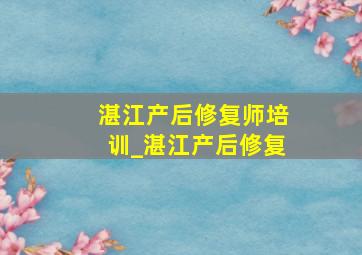 湛江产后修复师培训_湛江产后修复